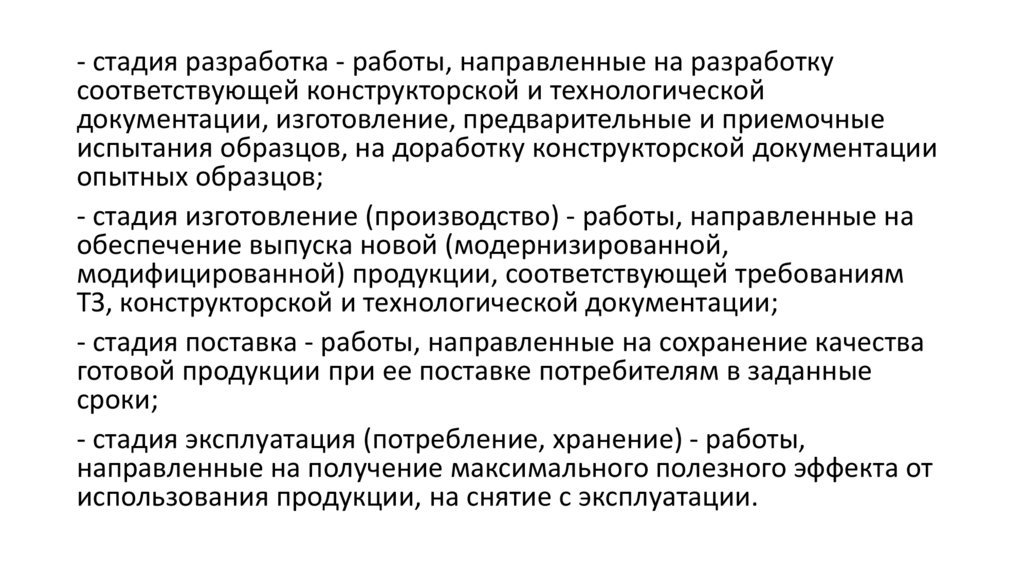 - стадия разработка - работы, направленные на разработку соответствующей конструкторской и технологической документации, изготовление, предварительные и приемочные испытания образцов, на доработку конструкторской документации опытных образцов;

- стадия изготовление (производство) - работы, направленные на обеспечение выпуска новой (модернизированной, модифицированной) продукции, соответствующей требованиям ТЗ, конструкторской и технологической документации;

- стадия поставка - работы, направленные на сохранение качества готовой продукции при ее поставке потребителям в заданные сроки;

- стадия эксплуатация (потребление, хранение) - работы, направленные на получение максимального полезного эффекта от использования продукции, на снятие с эксплуатации.